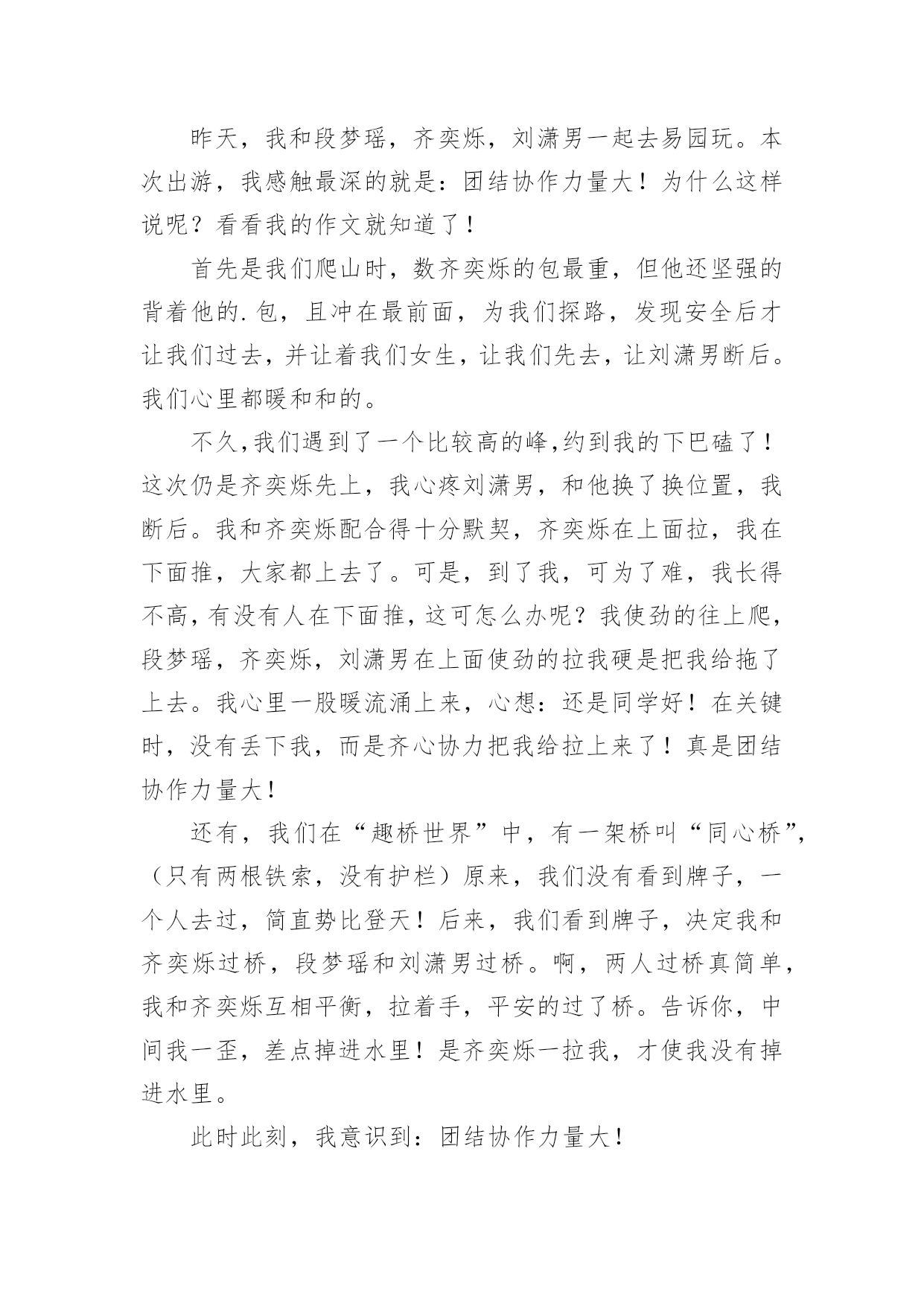 昨天，我和段梦瑶，齐奕烁，刘潇男一起去易园玩。本次出游，我感触最深的就是：团结协作力量大！为什么这样说呢？看看我的作文就知道了！

首先是我们爬山时，数齐奕烁的包最重，但他还坚强的背着他的.包，且冲在最前面，为我们探路，发现安全后才让我们过去，并让着我们女生，让我们先去，让刘潇男断后。我们心里都暖和和的。

不久,我们遇到了一个比较高的峰,约到我的下巴磕了！这次仍是齐奕烁先上，我心疼刘潇男，和他换了换位置，我断后。我和齐奕烁配合得十分默契，齐奕烁在上面拉，我在下面推，大家都上去了。可是，到了我，可为了难，我长得不高，有没有人在下面推，这可怎么办呢？我使劲的往上爬，段梦瑶，齐奕烁，刘潇男在上面使劲的拉我硬是把我给拖了上去。我心里一股暖流涌上来，心想：还是同学好！在关键时，没有丢下我，而是齐心协力把我给拉上来了！真是团结协作力量大！

还有，我们在“趣桥世界”中，有一架桥叫“同心桥”,（只有两根铁索，没有护栏）原来，我们没有看到牌子，一个人去过，简直势比登天！后来，我们看到牌子，决定我和齐奕烁过桥，段梦瑶和刘潇男过桥。啊，两人过桥真简单，我和齐奕烁互相平衡，拉着手，平安的过了桥。告诉你，中间我一歪，差点掉进水里！是齐奕烁一拉我，才使我没有掉进水里。

此时此刻，我意识到：团结协作力量大！